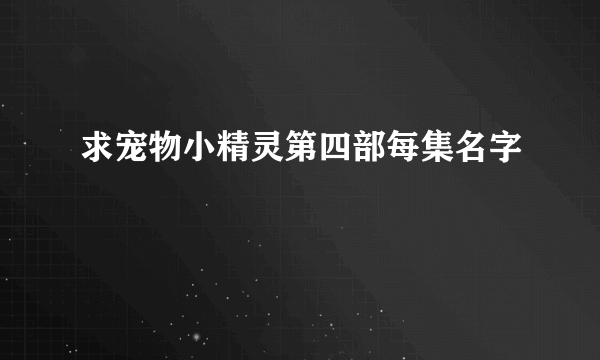 求宠物小精灵第四部每集名字